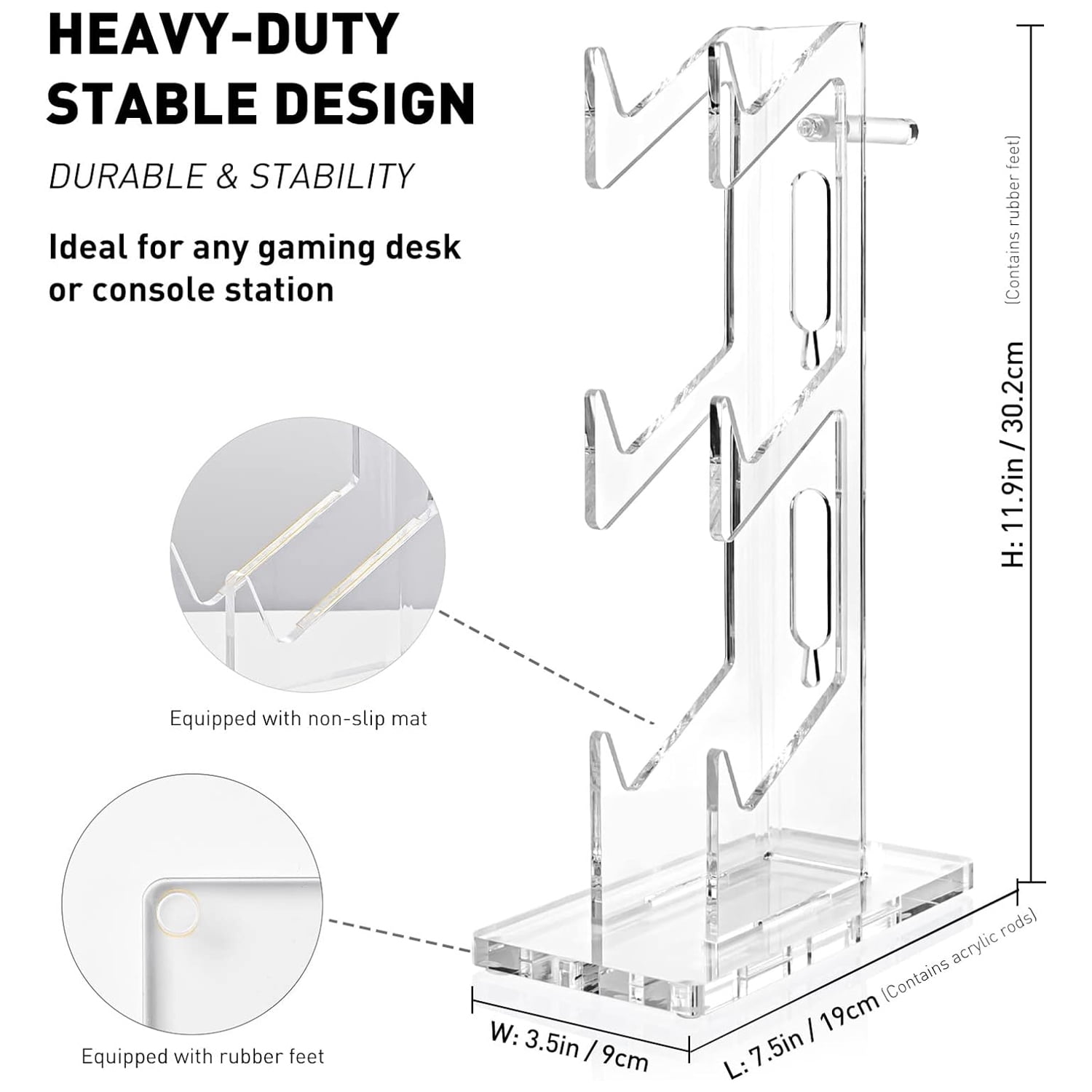 HEAVY-DUTY STABLE DESIGN

DURABLE & STABILITY

Ideal for any gaming desk or console station

Equipped with non-slip mat

Equipped with rubber feet

H: 11.9in / 30.2cm (Contains rubber feet)

W: 3.5in / 9cm

L: 7.5in / 19cm (Contains acrylic rods)